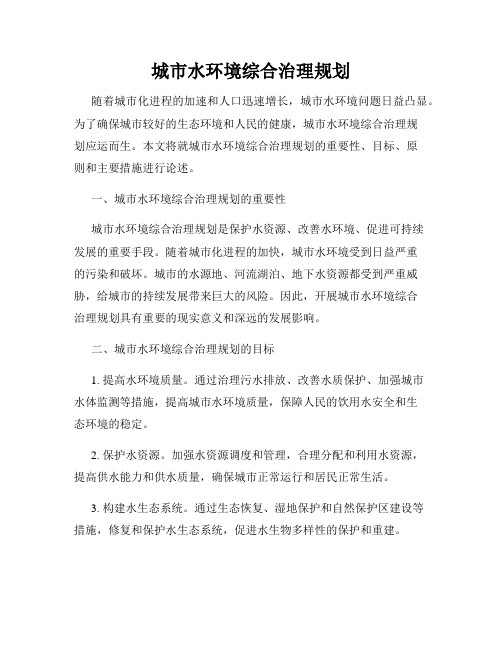 城市水环境综合治理规划

随着城市化进程的加速和人口迅速增长，城市水环境问题日益凸显。为了确保城市较好的生态环境和人民的健康，城市水环境综合治理规划应运而生。本文将就城市水环境综合治理规划的重要性、目标、原则和主要措施进行论述。

一、城市水环境综合治理规划的重要性

城市水环境综合治理规划是保护水资源、改善水环境、促进可持续发展的重要手段。随着城市化进程的加快，城市水环境受到日益严重的污染和破坏。城市的水源地、河流湖泊、地下水资源都受到严重威胁，给城市的持续发展带来巨大的风险。因此，开展城市水环境综合治理规划具有重要的现实意义和深远的发展影响。

二、城市水环境综合治理规划的目标

1. 提高水环境质量。通过治理污水排放、改善水质保护、加强城市水体监测等措施，提高城市水环境质量，保障人民的饮用水安全和生态环境的稳定。

2. 保护水资源。加强水资源调度和管理，合理分配和利用水资源，提高供水能力和供水质量，确保城市正常运行和居民正常生活。

3. 构建水生态系统。通过生态恢复、湿地保护和自然保护区建设等措施，修复和保护水生态系统，促进水生物多样性的保护和重建。